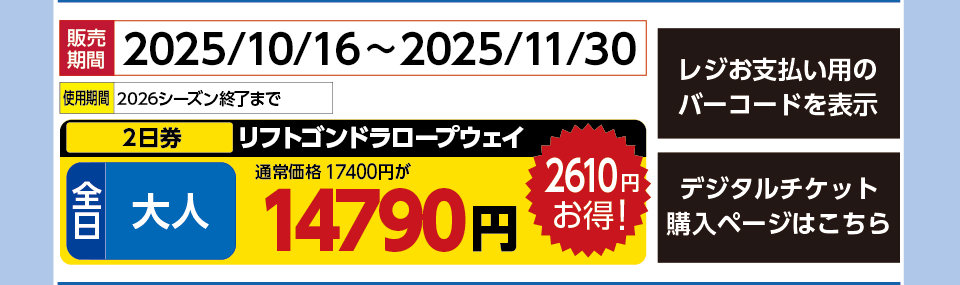 販売期間 2025/10/16～2025/11/30

使用期間 2026シーズン終了まで

2日券 リフトゴンドラロープウェイ

全日 大人

通常価格 17400円が

14790円

2610円お得!

レジお支払い用のバーコードを表示

デジタルチケット購入ページはこちら